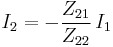 $I_2 = -\frac{Z_{21}}{Z_{22}} I_1$